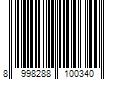 8 998288 100340